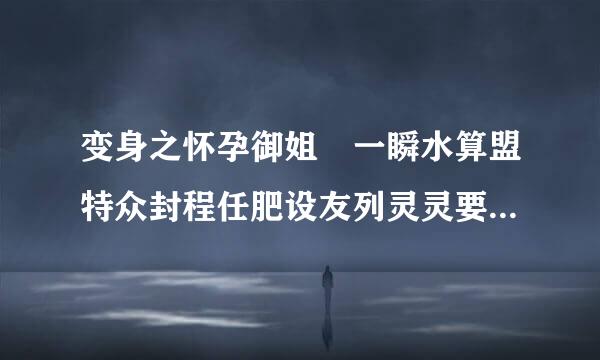 变身之怀孕御姐　一瞬水算盟特众封程任肥设友列灵灵要...